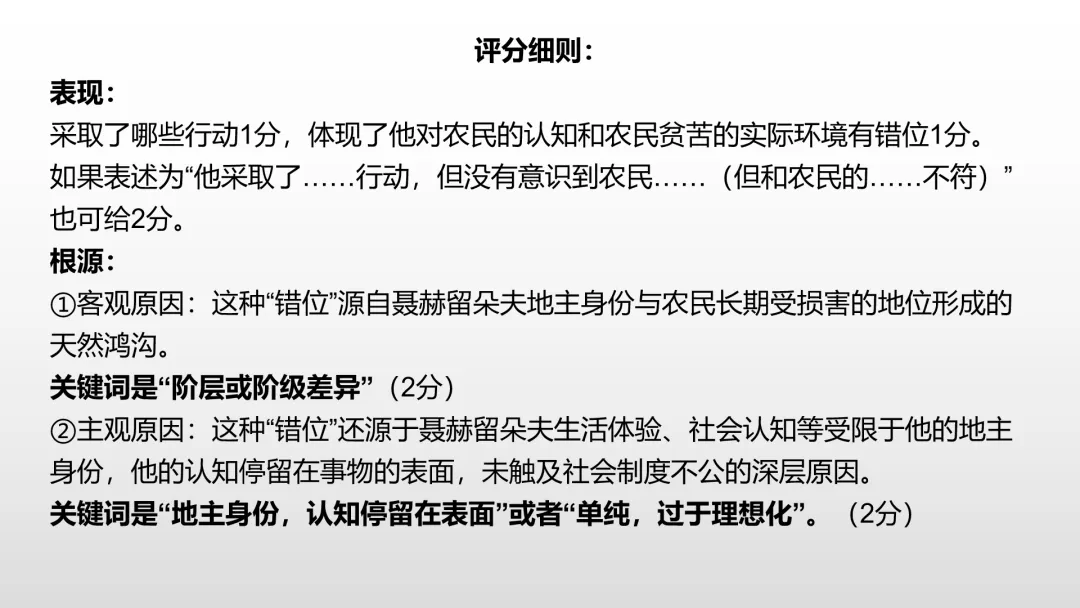 评分细则：

表现：

采取了哪些行动1分，体现了他对农民的认知和农民贫苦的实际环境有错位1分。如果表述为“他采取了……行动，但没有意识到农民……（但和农民的……不符）”也可给2分。

根源：

①客观原因：这种“错位”源自聂赫留朵夫地主身份与农民长期受损害的地位形成的天然鸿沟。

关键词是“阶层或阶级差异”（2分）

②主观原因：这种“错位”还源于聂赫留朵夫生活体验、社会认知等受限于他的地主身份，他的认知停留在事物的表面，未触及社会制度不公的深层原因。

关键词是“地主身份，认知停留在表面”或者“单纯，过于理想化”。（2分）